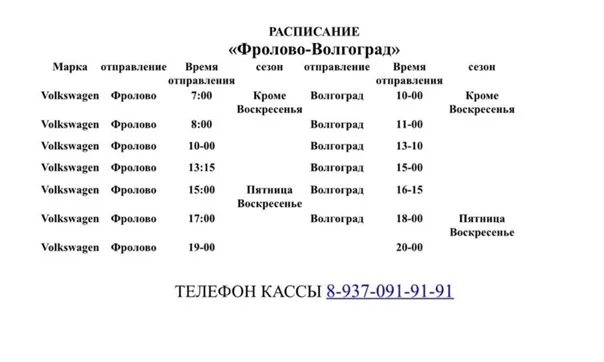 РАСПИСАНИЕ
«Фролово-Волгоград»

| Марка | отправление | Время отправления | сезон | отправление | Время отправления | сезон |
|---|---|---|---|---|---|---|
| Volkswagen | Фролово | 7:00 | Кроме Воскресенья | Волгоград | 10-00 | Кроме Воскресенья |
| Volkswagen | Фролово | 8:00 | | Волгоград | 11-00 | |
| Volkswagen | Фролово | 10-00 | | Волгоград | 13-10 | |
| Volkswagen | Фролово | 13:15 | | Волгоград | 15-00 | |
| Volkswagen | Фролово | 15:00 | Пятница Воскресенье | Волгоград | 16-15 | |
| Volkswagen | Фролово | 17:00 | | Волгоград | 18-00 | Пятница Воскресенье |
| Volkswagen | Фролово | 19-00 | | | 20-00 | |

ТЕЛЕФОН КАССЫ 8-937-091-91-91